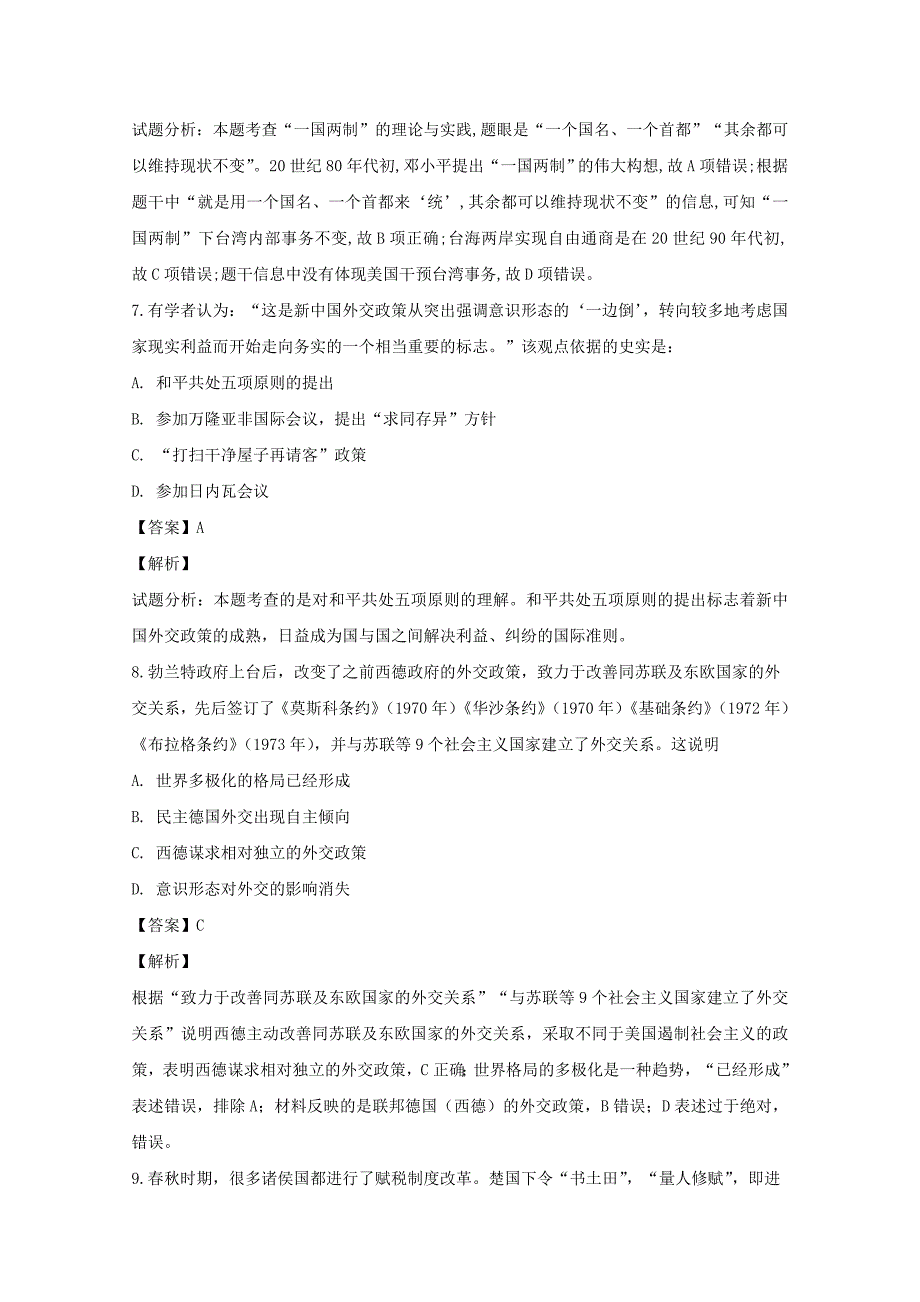 试题分析：本题考查“一国两制”的理论与实践,题眼是“一个国名、一个首都”“其余都可以维持现状不变”。20世纪80年代初,邓小平提出“一国两制”的伟大构想,故A项错误;根据题干中“就是用一个国名、一个首都来‘统’,其余都可以维持现状不变”的信息,可知“一国两制”下台湾内部事务不变,故B项正确;台海两岸实现自由通商是在20世纪90年代初,故C项错误;题干信息中没有体现美国干预台湾事务,故D项错误。

7.有学者认为：“这是新中国外交政策从突出强调意识形态的‘一边倒’，转向较多地考虑国家现实利益而开始走向务实的一个相当重要的标志。”该观点依据的史实是：

A. 和平共处五项原则的提出

B. 参加万隆亚非国际会议，提出“求同存异”方针

C. “打扫干净屋子再请客”政策

D. 参加日内瓦会议

【答案】A

【解析】

试题分析：本题考查的是对和平共处五项原则的理解。和平共处五项原则的提出标志着新中国外交政策的成熟，日益成为国与国之间解决利益、纠纷的国际准则。

8.勃兰特政府上台后，改变了之前西德政府的外交政策，致力于改善同苏联及东欧国家的外交关系，先后签订了《莫斯科条约》（1970年）《华沙条约》（1970年）《基础条约》（1972年）《布拉格条约》（1973年），并与苏联等9个社会主义国家建立了外交关系。这说明

A. 世界多极化的格局已经形成

B. 民主德国外交出现自主倾向

C. 西德谋求相对独立的外交政策

D. 意识形态对外交的影响消失

【答案】C

【解析】

根据“致力于改善同苏联及东欧国家的外交关系”“与苏联等9个社会主义国家建立了外交关系”说明西德主动改善同苏联及东欧国家的外交关系，采取不同于美国遏制社会主义的政策，表明西德谋求相对独立的外交政策，C正确;世界格局的多极化是一种趋势，“已经形成”表述错误，排除A；材料反映的是联邦德国（西德）的外交政策，B错误；D表述过于绝对，错误。

9.春秋时期，很多诸侯国都进行了赋税制度改革。楚国下令“书土田”，“量人修赋”，即进